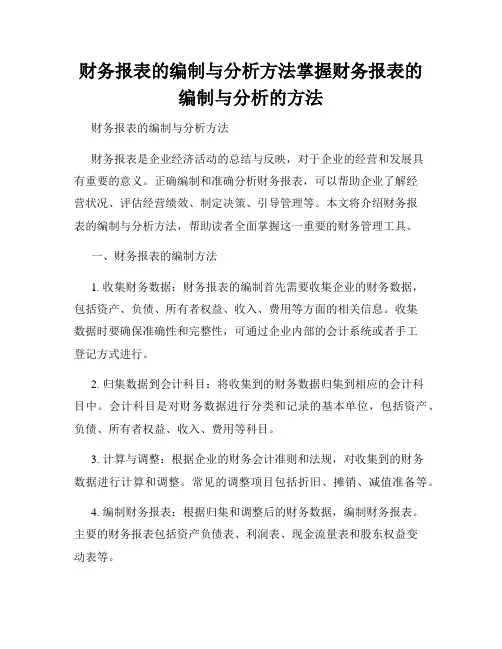 财务报表的编制与分析方法掌握财务报表的编制与分析的方法

财务报表的编制与分析方法

财务报表是企业经济活动的总结与反映，对于企业的经营和发展具有重要的意义。正确编制和准确分析财务报表，可以帮助企业了解经营状况、评估经营绩效、制定决策、引导管理等。本文将介绍财务报表的编制与分析方法，帮助读者全面掌握这一重要的财务管理工具。

一、财务报表的编制方法

1. 收集财务数据：财务报表的编制首先需要收集企业的财务数据，包括资产、负债、所有者权益、收入、费用等方面的相关信息。收集数据时要确保准确性和完整性，可通过企业内部的会计系统或者手工登记方式进行。

2. 归集数据到会计科目：将收集到的财务数据归集到相应的会计科目中。会计科目是对财务数据进行分类和记录的基本单位，包括资产、负债、所有者权益、收入、费用等科目。

3. 计算与调整：根据企业的财务会计准则和法规，对收集到的财务数据进行计算和调整。常见的调整项目包括折旧、摊销、减值准备等。

4. 编制财务报表：根据归集和调整后的财务数据，编制财务报表。主要的财务报表包括资产负债表、利润表、现金流量表和股东权益变动表等。